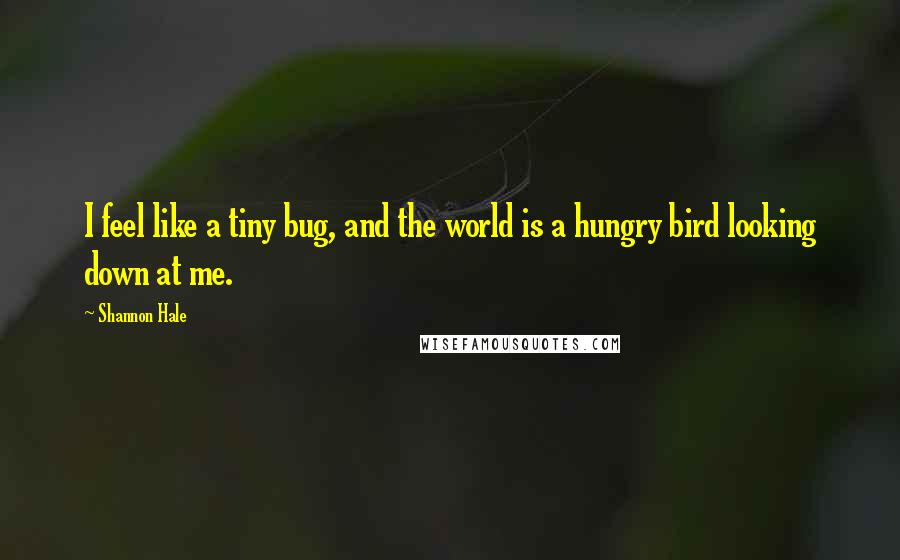 I feel like a tiny bug, and the world is a hungry bird looking down at me.

~ Shannon Hale

WISEFAMOUSQUOTES.COM